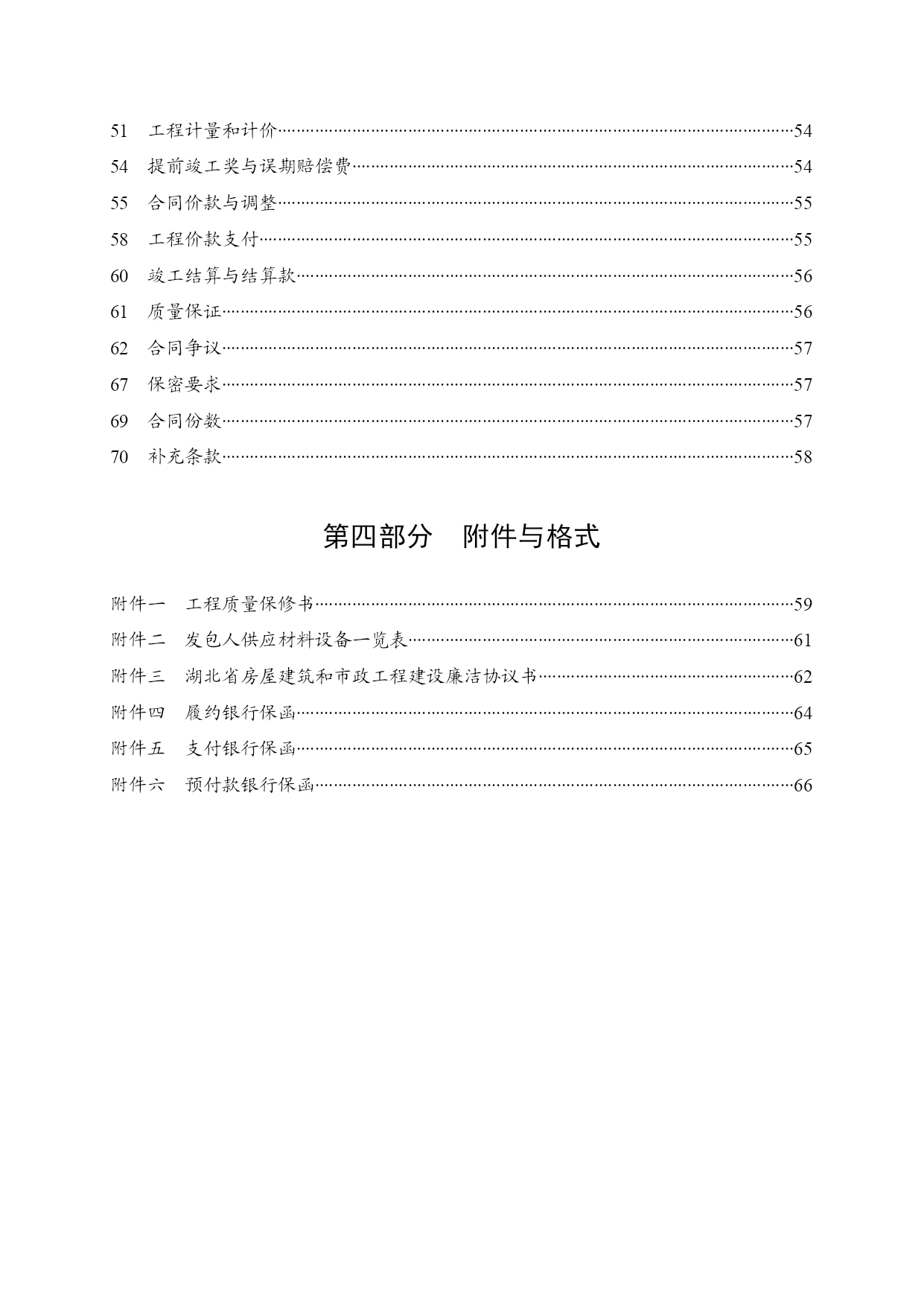 51 工程计量和计价……54
54 提前竣工奖与误期赔偿费……54
55 合同价款与调整……55
58 工程价款支付……55
60 竣工结算与结算款……56
61 质量保证……56
62 合同争议……57
67 保密要求……57
69 合同份数……57
70 补充条款……58

第四部分 附件与格式

附件一 工程质量保修书……59
附件二 发包人供应材料设备一览表……61
附件三 湖北省房屋建筑和市政工程建设廉洁协议书……62
附件四 履约银行保函……64
附件五 支付银行保函……65
附件六 预付款银行保函……66